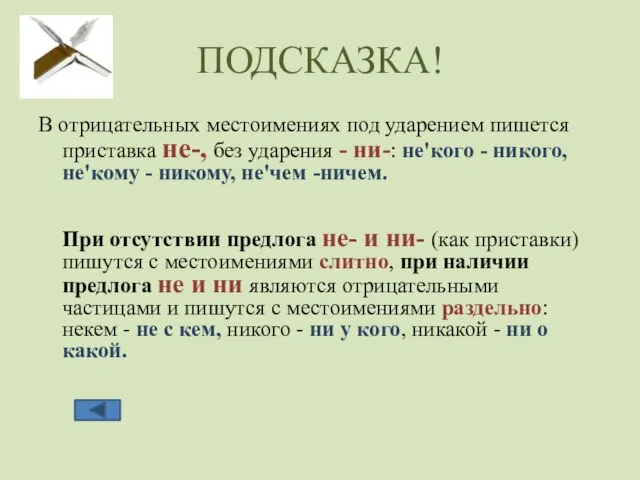 ПОДСКАЗКА!

В отрицательных местоимениях под ударением пишется приставка не-, без ударения - ни-: не'кого - никого, не'кому - никому, не'чем -ничем.

При отсутствии предлога не- и ни- (как приставки) пишутся с местоимениями слитно, при наличии предлога не и ни являются отрицательными частицами и пишутся с местоимениями раздельно: некем - не с кем, никого - ни у кого, никакой - ни о какой.